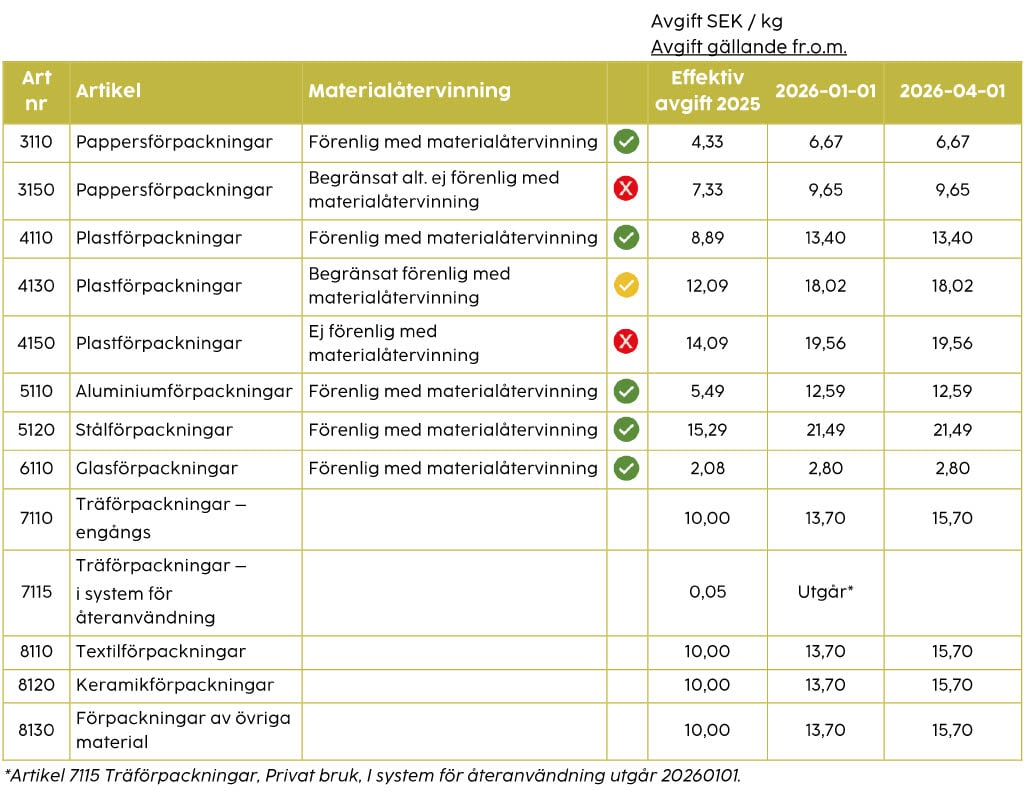 Avgift SEK / kg
Avgift gällande fr.o.m.

| Art nr | Artikel | Materialåtervinning | | Effektiv avgift 2025 | 2026-01-01 | 2026-04-01 |
|---|---|---|---|---|---|---|
| 3110 | Pappersförpackningar | Förenlig med materialåtervinning | | 4,33 | 6,67 | 6,67 |
| 3150 | Pappersförpackningar | Begränsat alt. ej förenlig med materialåtervinning | | 7,33 | 9,65 | 9,65 |
| 4110 | Plastförpackningar | Förenlig med materialåtervinning | | 8,89 | 13,40 | 13,40 |
| 4130 | Plastförpackningar | Begränsat förenlig med materialåtervinning | | 12,09 | 18,02 | 18,02 |
| 4150 | Plastförpackningar | Ej förenlig med materialåtervinning | | 14,09 | 19,56 | 19,56 |
| 5110 | Aluminiumförpackningar | Förenlig med materialåtervinning | | 5,49 | 12,59 | 12,59 |
| 5120 | Stålförpackningar | Förenlig med materialåtervinning | | 15,29 | 21,49 | 21,49 |
| 6110 | Glasförpackningar | Förenlig med materialåtervinning | | 2,08 | 2,80 | 2,80 |
| 7110 | Träförpackningar – engångs | | | 10,00 | 13,70 | 15,70 |
| 7115 | Träförpackningar – i system för återanvändning | | | 0,05 | Utgår* | |
| 8110 | Textilförpackningar | | | 10,00 | 13,70 | 15,70 |
| 8120 | Keramikförpackningar | | | 10,00 | 13,70 | 15,70 |
| 8130 | Förpackningar av övriga material | | | 10,00 | 13,70 | 15,70 |

*Artikel 7115 Träförpackningar, Privat bruk, I system för återanvändning utgår 20260101.